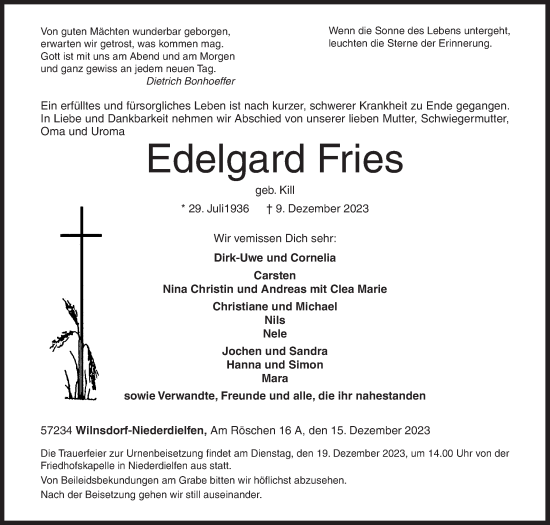 Von guten Mächten wunderbar geborgen,
erwarten wir getrost, was kommen mag.
Gott ist mit uns am Abend und am Morgen
und ganz gewiss an jedem neuen Tag.
Dietrich Bonhoeffer

Wenn die Sonne des Lebens untergeht,
leuchten die Sterne der Erinnerung.

Ein erfülltes und fürsorgliches Leben ist nach kurzer, schwerer Krankheit zu Ende gegangen. In Liebe und Dankbarkeit nehmen wir Abschied von unserer lieben Mutter, Schwiegermutter, Oma und Uroma

Edelgard Fries

geb. Kill

* 29. Juli1936 † 9. Dezember 2023

Wir vemissen Dich sehr:

Dirk-Uwe und Cornelia

Carsten
Nina Christin und Andreas mit Clea Marie

Christiane und Michael
Nils
Nele

Jochen und Sandra
Hanna und Simon
Mara

sowie Verwandte, Freunde und alle, die ihr nahestanden

57234 Wilnsdorf-Niederdielfen, Am Röschen 16 A, den 15. Dezember 2023

Die Trauerfeier zur Urnenbeisetzung findet am Dienstag, den 19. Dezember 2023, um 14.00 Uhr von der Friedhofskapelle in Niederdielfen aus statt.

Von Beileidsbekundungen am Grabe bitten wir höflichst abzusehen.

Nach der Beisetzung gehen wir still auseinander.